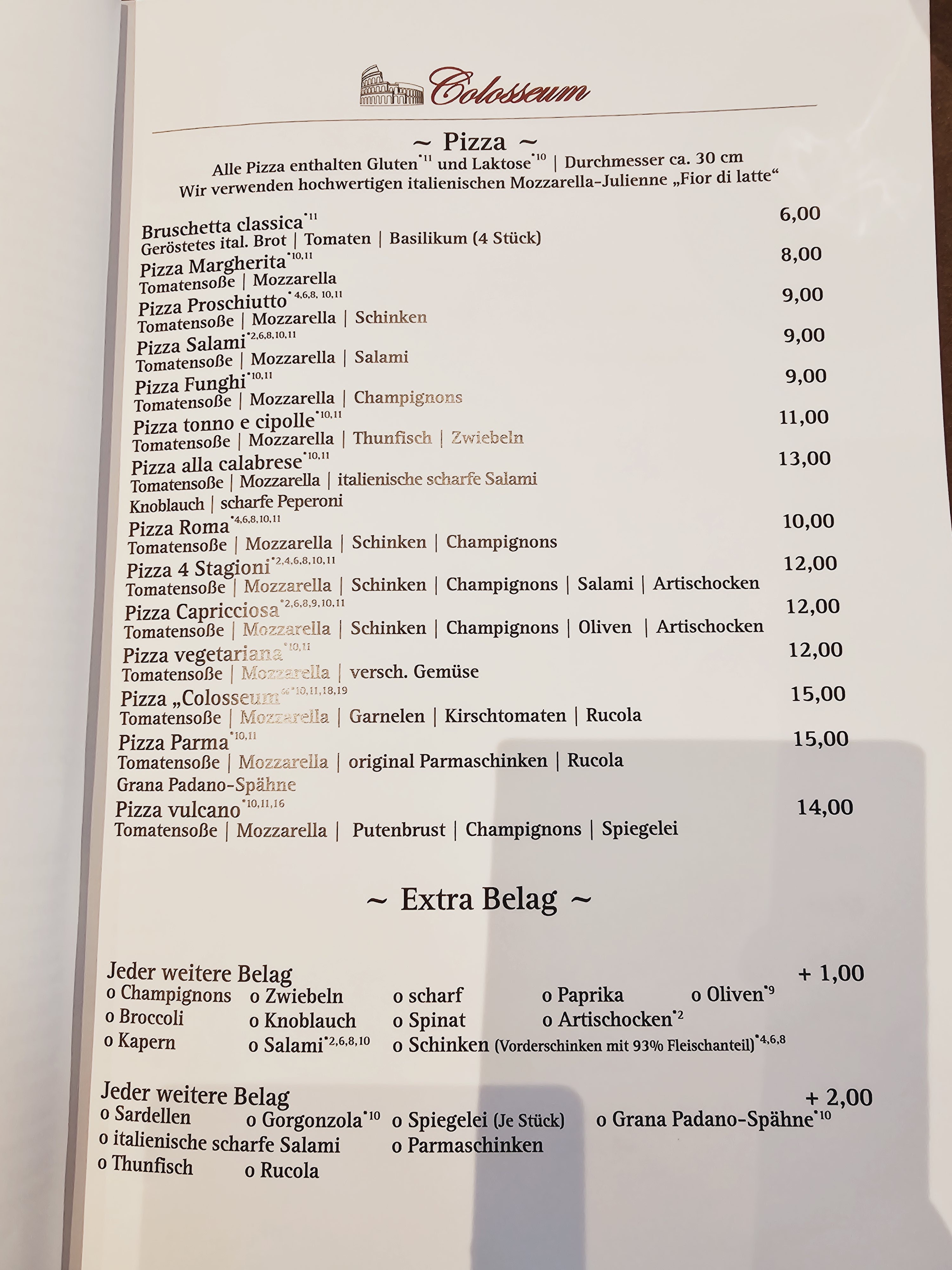 Colosseum

~ Pizza ~
Alle Pizza enthalten Gluten$^{*11}$ und Laktose$^{*10}$ | Durchmesser ca. 30 cm
Wir verwenden hochwertigen italienischen Mozzarella-Julienne „Fior di latte“

Bruschetta classica$^{*11}$ 6,00
Geröstetes ital. Brot | Tomaten | Basilikum (4 Stück)

Pizza Margherita$^{*10,11}$ 8,00
Tomatensoße | Mozzarella

Pizza Proschiutto$^{*4,6,8,10,11}$ 9,00
Tomatensoße | Mozzarella | Schinken

Pizza Salami$^{*2,6,8,10,11}$ 9,00
Tomatensoße | Mozzarella | Salami

Pizza Funghi$^{*10,11}$ 9,00
Tomatensoße | Mozzarella | Champignons

Pizza tonno e cipolle$^{*10,11}$ 11,00
Tomatensoße | Mozzarella | Thunfisch | Zwiebeln

Pizza alla calabrese$^{*10,11}$ 13,00
Tomatensoße | Mozzarella | italienische scharfe Salami
Knoblauch | scharfe Peperoni

Pizza Roma$^{*4,6,8,10,11}$ 10,00
Tomatensoße | Mozzarella | Schinken | Champignons

Pizza 4 Stagioni$^{*2,4,6,8,10,11}$ 12,00
Tomatensoße | Mozzarella | Schinken | Champignons | Salami | Artischocken

Pizza Capricciosa$^{*2,6,8,9,10,11}$ 12,00
Tomatensoße | Mozzarella | Schinken | Champignons | Oliven | Artischocken

Pizza vegetariana$^{*10,11}$ 12,00
Tomatensoße | Mozzarella | versch. Gemüse

Pizza „Colosseum“$^{*10,11,18,19}$ 15,00
Tomatensoße | Mozzarella | Garnelen | Kirschtomaten | Rucola

Pizza Parma$^{*10,11}$ 15,00
Tomatensoße | Mozzarella | original Parmaschinken | Rucola
Grana Padano-Spähne

Pizza vulcano$^{*10,11,16}$ 14,00
Tomatensoße | Mozzarella | Putenbrust | Champignons | Spiegelei

~ Extra Belag ~

Jeder weitere Belag + 1,00
o Champignons o Zwiebeln o scharf o Paprika o Oliven$^{*9}$
o Broccoli o Knoblauch o Spinat o Artischocken$^{*2}$
o Kapern o Salami$^{*2,6,8,10}$ o Schinken (Vorderschinken mit 93% Fleischanteil)$^{*4,6,8}$

Jeder weitere Belag + 2,00
o Sardellen o Gorgonzola$^{*10}$ o Spiegelei (Je Stück) o Grana Padano-Spähne$^{*10}$
o italienische scharfe Salami o Parmaschinken
o Thunfisch o Rucola